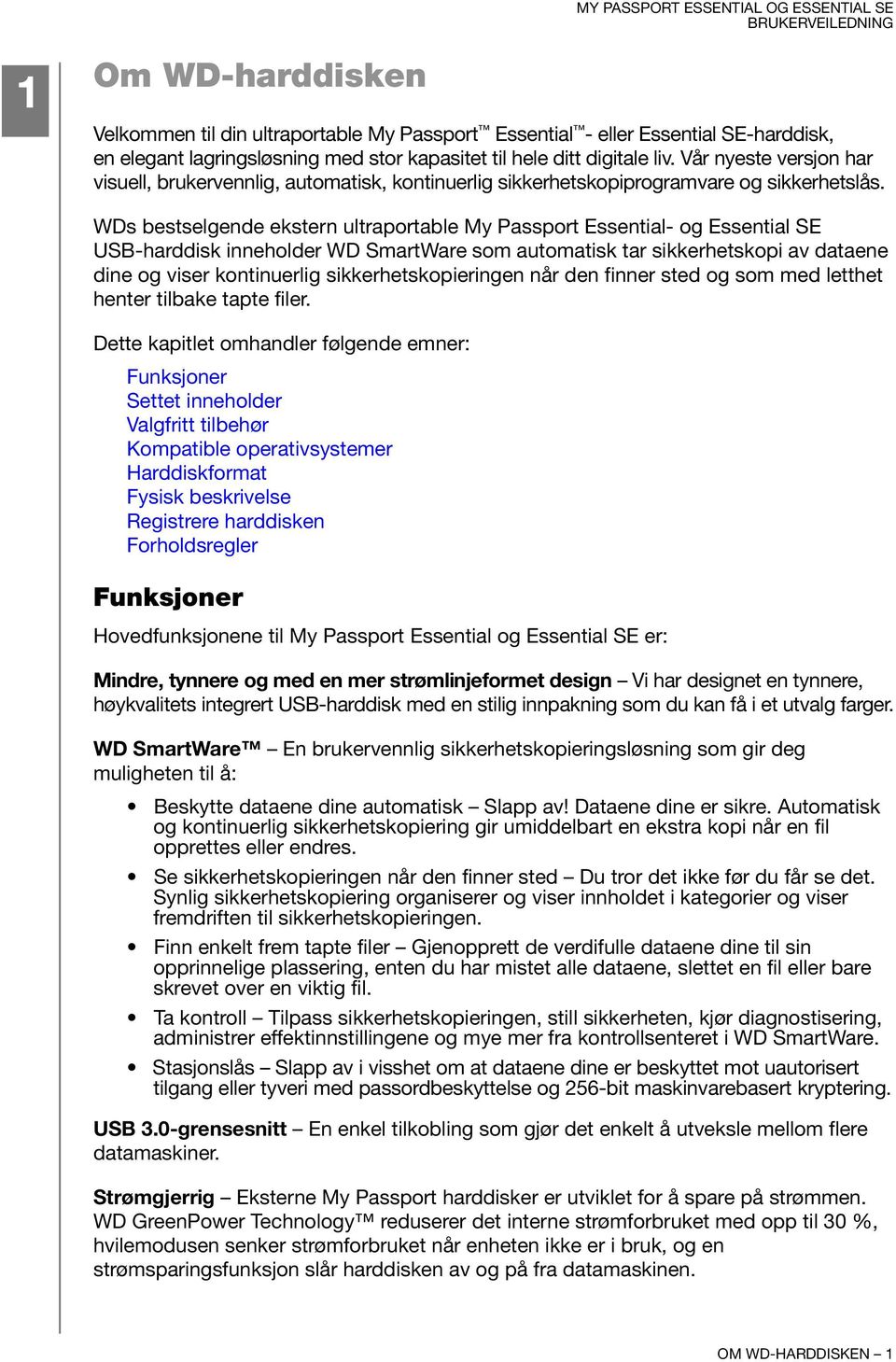 MY PASSPORT ESSENTIAL OG ESSENTIAL SE
BRUKERVEILEDNING

1

Om WD-harddisken

Velkommen til din ultraportable My Passport™ Essential™- eller Essential SE-harddisk, en elegant lagringsløsning med stor kapasitet til hele ditt digitale liv. Vår nyeste versjon har visuell, brukervennlig, automatisk, kontinuerlig sikkerhetskopiprogramvare og sikkerhetslås.

WDs bestselgende ekstern ultraportable My Passport Essential- og Essential SE USB-harddisk inneholder WD SmartWare som automatisk tar sikkerhetskopi av dataene dine og viser kontinuerlig sikkerhetskopieringen når den finner sted og som med letthet henter tilbake tapte filer.

Dette kapitlet omhandler følgende emner:

Funksjoner
Settet inneholder
Valgfritt tilbehør
Kompatible operativsystemer
Harddiskformat
Fysisk beskrivelse
Registrere harddisken
Forholdsregler

Funksjoner

Hovedfunksjonene til My Passport Essential og Essential SE er:

Mindre, tynnere og med en mer strømlinjeformet design – Vi har designet en tynnere, høykvalitets integrert USB-harddisk med en stilig innpakning som du kan få i et utvalg farger.

WD SmartWare™ – En brukervennlig sikkerhetskopieringsløsning som gir deg muligheten til å:

• Beskytte dataene dine automatisk – Slapp av! Dataene dine er sikre. Automatisk og kontinuerlig sikkerhetskopiering gir umiddelbart en ekstra kopi når en fil opprettes eller endres.

• Se sikkerhetskopieringen når den finner sted – Du tror det ikke før du får se det. Synlig sikkerhetskopiering organiserer og viser innholdet i kategorier og viser fremdriften til sikkerhetskopieringen.

• Finn enkelt frem tapte filer – Gjenopprett de verdifulle dataene dine til sin opprinnelige plassering, enten du har mistet alle dataene, slettet en fil eller bare skrevet over en viktig fil.

• Ta kontroll – Tilpass sikkerhetskopieringen, still sikkerheten, kjør diagnostisering, administrer effektinnstillingene og mye mer fra kontrollsenteret i WD SmartWare.

• Stasjonslås – Slapp av i visshet om at dataene dine er beskyttet mot uautorisert tilgang eller tyveri med passordbeskyttelse og 256-bit maskinvarebasert kryptering.

USB 3.0-grensesnitt – En enkel tilkobling som gjør det enkelt å utveksle mellom flere datamaskiner.

Strømgjerrig – Eksterne My Passport harddisker er utviklet for å spare på strømmen. WD GreenPower Technology™ reduserer det interne strømforbruket med opp til 30 %, hvilemodusen senker strømforbruket når enheten ikke er i bruk, og en strømsparingsfunksjon slår harddisken av og på fra datamaskinen.

OM WD-HARDDISKEN – 1